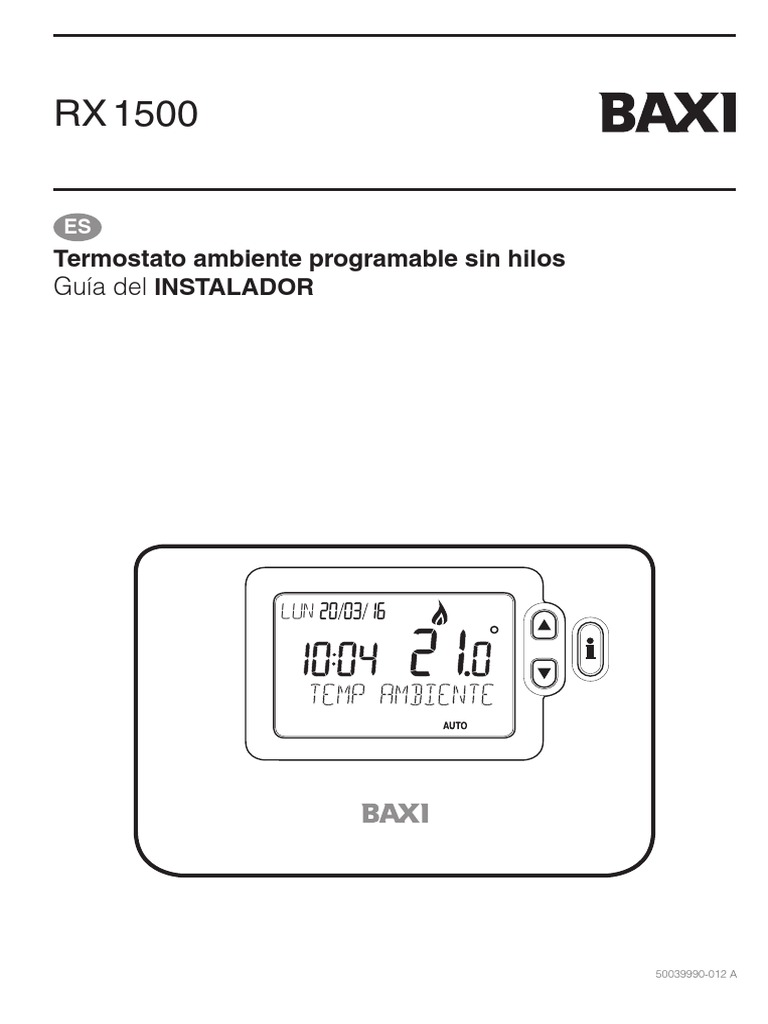 RX 1500

BAXI

ES

Termostato ambiente programable sin hilos
Guía del INSTALADOR

LUN 20/03/16

10:04 21.0°

TEMP AMBIENTE

AUTO

i

BAXI

50039990-012 A